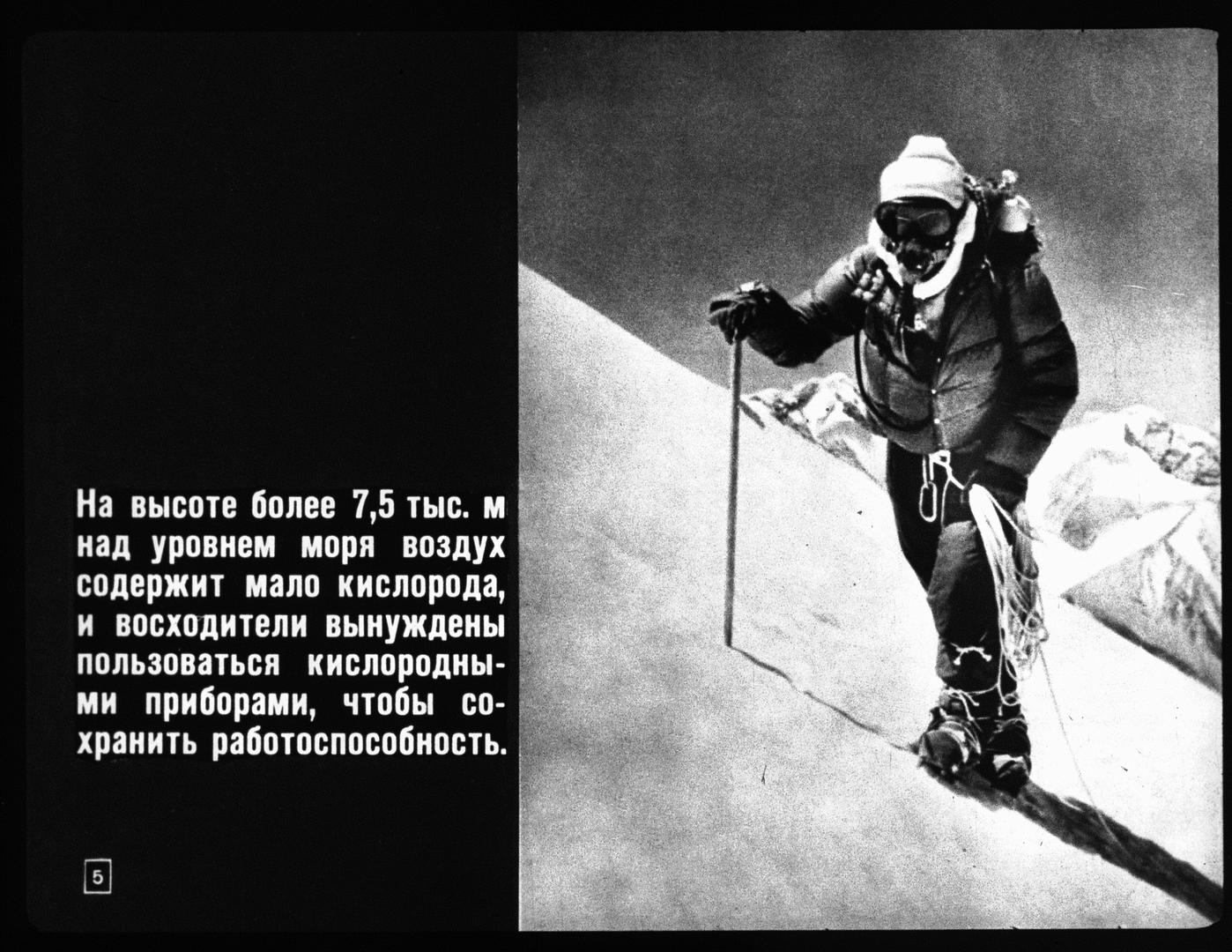 На высоте более 7,5 тыс. м над уровнем моря воздух содержит мало кислорода, и восходители вынуждены пользоваться кислородными приборами, чтобы сохранить работоспособность.

5